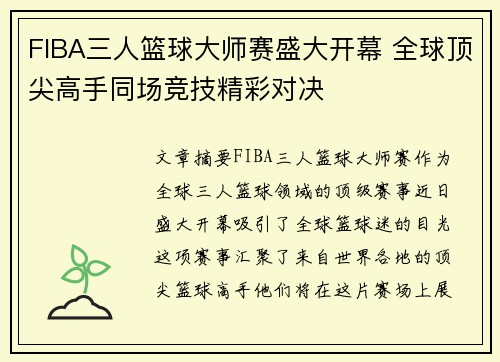 FIBA三人篮球大师赛盛大开幕 全球顶尖高手同场竞技精彩对决

文章摘要FIBA三人篮球大师赛作为全球三人篮球领域的顶级赛事近日盛大开幕吸引了全球篮球迷的目光这项赛事汇聚了来自世界各地的顶尖篮球高手他们将在这片赛场上展